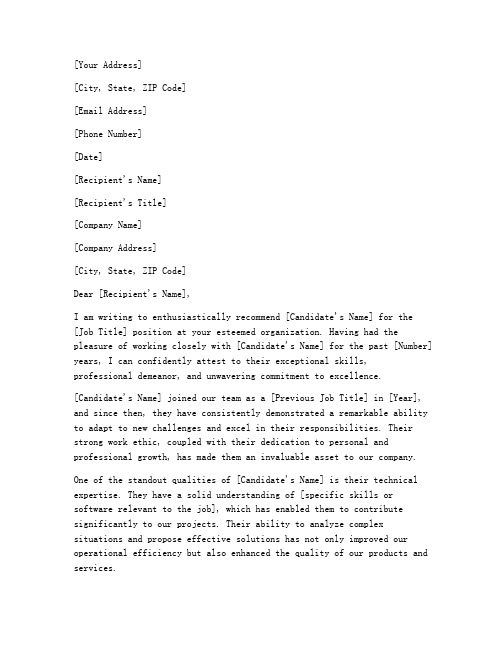 [Your Address]

[City, State, ZIP Code]

[Email Address]

[Phone Number]

[Date]

[Recipient's Name]

[Recipient's Title]

[Company Name]

[Company Address]

[City, State, ZIP Code]

Dear [Recipient's Name],

I am writing to enthusiastically recommend [Candidate's Name] for the [Job Title] position at your esteemed organization. Having had the pleasure of working closely with [Candidate's Name] for the past [Number] years, I can confidently attest to their exceptional skills, professional demeanor, and unwavering commitment to excellence.

[Candidate's Name] joined our team as a [Previous Job Title] in [Year], and since then, they have consistently demonstrated a remarkable ability to adapt to new challenges and excel in their responsibilities. Their strong work ethic, coupled with their dedication to personal and professional growth, has made them an invaluable asset to our company.

One of the standout qualities of [Candidate's Name] is their technical expertise. They have a solid understanding of [specific skills or software relevant to the job], which has enabled them to contribute significantly to our projects. Their ability to analyze complex situations and propose effective solutions has not only improved our operational efficiency but also enhanced the quality of our products and services.